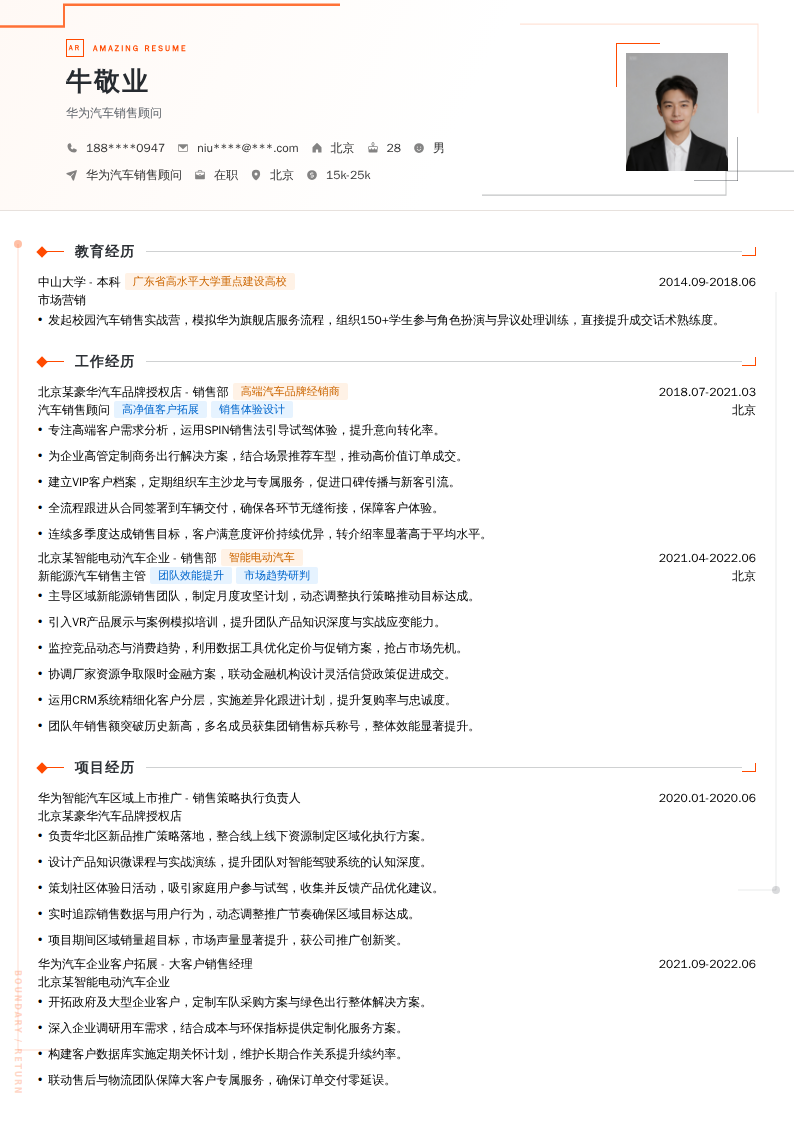 AR AMAZING RESUME

牛敬业

华为汽车销售顾问

188****0947 niu****@***.com 北京 28 男

华为汽车销售顾问 在职 北京 15k-25k

教育经历

中山大学 - 本科 广东省高水平大学重点建设高校 2014.09-2018.06
市场营销
• 发起校园汽车销售实战营，模拟华为旗舰店服务流程，组织150+学生参与角色扮演与异议处理训练，直接提升成交话术熟练度。

工作经历

北京某豪华汽车品牌授权店 - 销售部 高端汽车品牌经销商 2018.07-2021.03
汽车销售顾问 高净值客户拓展 销售体验设计 北京
• 专注高端客户需求分析，运用SPIN销售法引导试驾体验，提升意向转化率。
• 为企业高管定制商务出行解决方案，结合场景推荐车型，推动高价值订单成交。
• 建立VIP客户档案，定期组织车主沙龙与专属服务，促进口碑传播与新客引流。
• 全流程跟进从合同签署到车辆交付，确保各环节无缝衔接，保障客户体验。
• 连续多季度达成销售目标，客户满意度评价持续优异，转介绍率显著高于平均水平。

北京某智能电动汽车企业 - 销售部 智能电动汽车 2021.04-2022.06
新能源汽车销售主管 团队效能提升 市场趋势研判 北京
• 主导区域新能源销售团队，制定月度攻坚计划，动态调整执行策略推动目标达成。
• 引入VR产品展示与案例模拟培训，提升团队产品知识深度与实战应变能力。
• 监控竞品动态与消费趋势，利用数据工具优化定价与促销方案，抢占市场先机。
• 协调厂家资源争取限时金融方案，联动金融机构设计灵活信贷政策促进成交。
• 运用CRM系统精细化客户分层，实施差异化跟进计划，提升复购率与忠诚度。
• 团队年销售额突破历史新高，多名成员获集团销售标兵称号，整体效能显著提升。

项目经历

华为智能汽车区域上市推广 - 销售策略执行负责人 2020.01-2020.06
北京某豪华汽车品牌授权店
• 负责华北区新品推广策略落地，整合线上线下资源制定区域化执行方案。
• 设计产品知识微课程与实战演练，提升团队对智能驾驶系统的认知深度。
• 策划社区体验日活动，吸引家庭用户参与试驾，收集并反馈产品优化建议。
• 实时追踪销售数据与用户行为，动态调整推广节奏确保区域目标达成。
• 项目期间区域销量超目标，市场声量显著提升，获公司推广创新奖。

华为汽车企业客户拓展 - 大客户销售经理 2021.09-2022.06
北京某智能电动汽车企业
• 开拓政府及大型企业客户，定制车队采购方案与绿色出行整体解决方案。
• 深入企业调研用车需求，结合成本与环保指标提供定制化服务方案。
• 构建客户数据库实施定期关怀计划，维护长期合作关系提升续约率。
• 联动售后与物流团队保障大客户专属服务，确保订单交付零延误。

BOUNDARY / RETURN